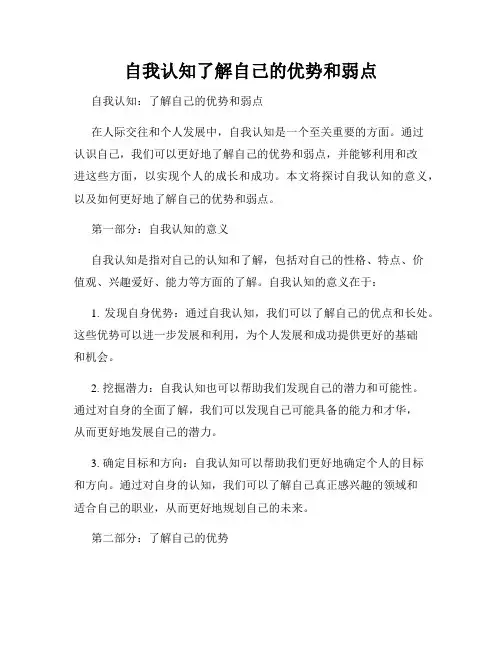 自我认知了解自己的优势和弱点

自我认知：了解自己的优势和弱点

在人际交往和个人发展中，自我认知是一个至关重要的方面。通过认识自己，我们可以更好地了解自己的优势和弱点，并能够利用和改进这些方面，以实现个人的成长和成功。本文将探讨自我认知的意义，以及如何更好地了解自己的优势和弱点。

第一部分：自我认知的意义

自我认知是指对自己的认知和了解，包括对自己的性格、特点、价值观、兴趣爱好、能力等方面的了解。自我认知的意义在于：

1. 发现自身优势：通过自我认知，我们可以了解自己的优点和长处。这些优势可以进一步发展和利用，为个人发展和成功提供更好的基础和机会。

2. 挖掘潜力：自我认知也可以帮助我们发现自己的潜力和可能性。通过对自身的全面了解，我们可以发现自己可能具备的能力和才华，从而更好地发展自己的潜力。

3. 确定目标和方向：自我认知可以帮助我们更好地确定个人的目标和方向。通过对自身的认知，我们可以了解自己真正感兴趣的领域和适合自己的职业，从而更好地规划自己的未来。

第二部分：了解自己的优势